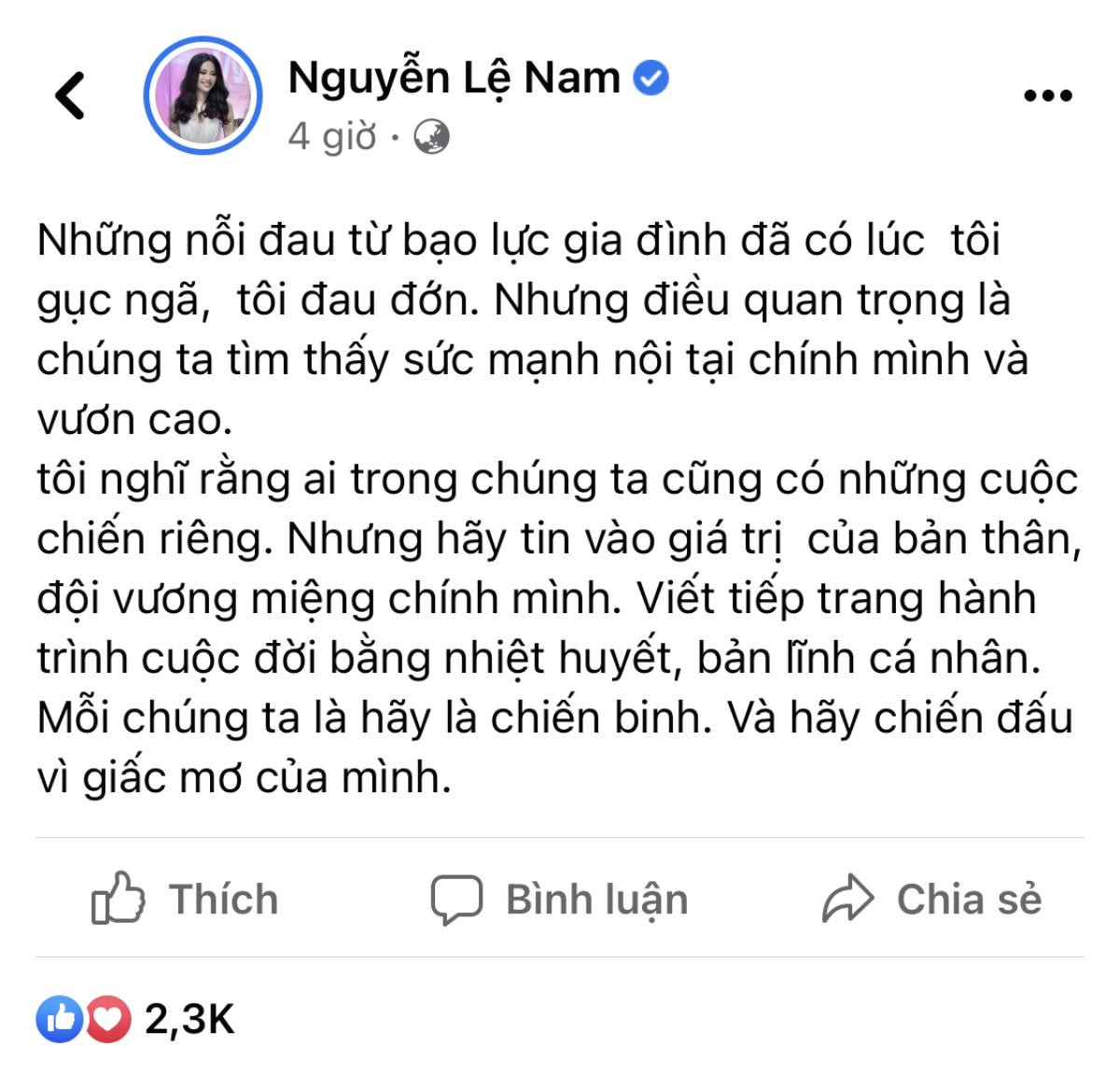 Nguyễn Lệ Nam
4 giờ ·

Những nỗi đau từ bạo lực gia đình đã có lúc  tôi gục ngã,  tôi đau đớn. Nhưng điều quan trọng là chúng ta tìm thấy sức mạnh nội tại chính mình và vươn cao.
tôi nghĩ rằng ai trong chúng ta cũng có những cuộc chiến riêng. Nhưng hãy tin vào giá trị  của bản thân, đội vương miệng chính mình. Viết tiếp trang hành trình cuộc đời bằng nhiệt huyết, bản lĩnh cá nhân. Mỗi chúng ta là hãy là chiến binh. Và hãy chiến đấu vì giấc mơ của mình.

Thích   Bình luận   Chia sẻ

2,3K